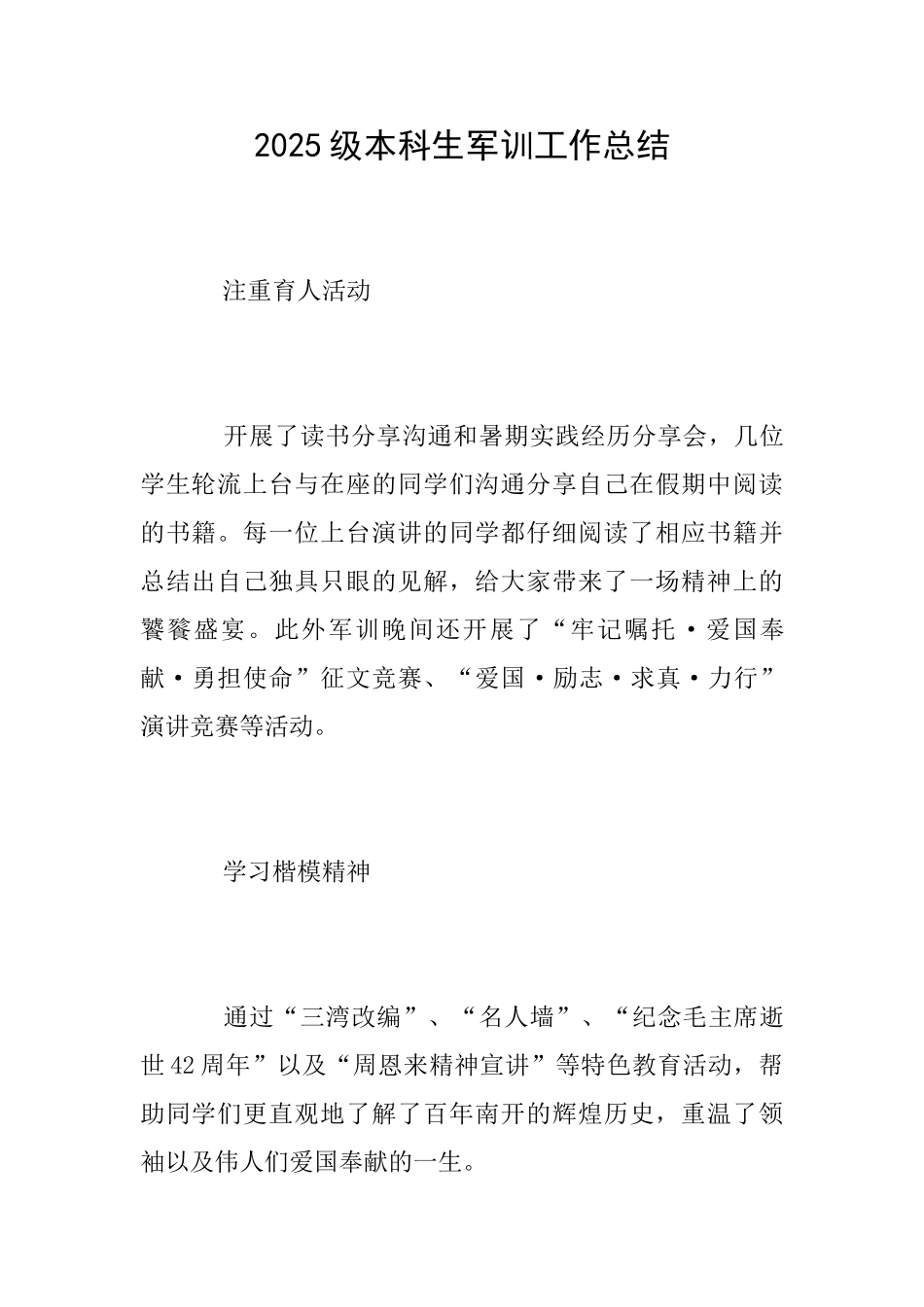 2025级本科生军训工作总结

注重育人活动

开展了读书分享沟通和暑期实践经历分享会，几位学生轮流上台与在座的同学们沟通分享自己在假期中阅读的书籍。每一位上台演讲的同学都仔细阅读了相应书籍并总结出自己独具只眼的见解，给大家带来了一场精神上的饕餮盛宴。此外军训晚间还开展了“牢记嘱托·爱国奉献·勇担使命”征文竞赛、“爱国·励志·求真·力行”演讲竞赛等活动。

学习楷模精神

通过“三湾改编”、“名人墙”、“纪念毛主席逝世42周年”以及“周恩来精神宣讲”等特色教育活动，帮助同学们更直观地了解了百年南开的辉煌历史，重温了领袖以及伟人们爱国奉献的一生。